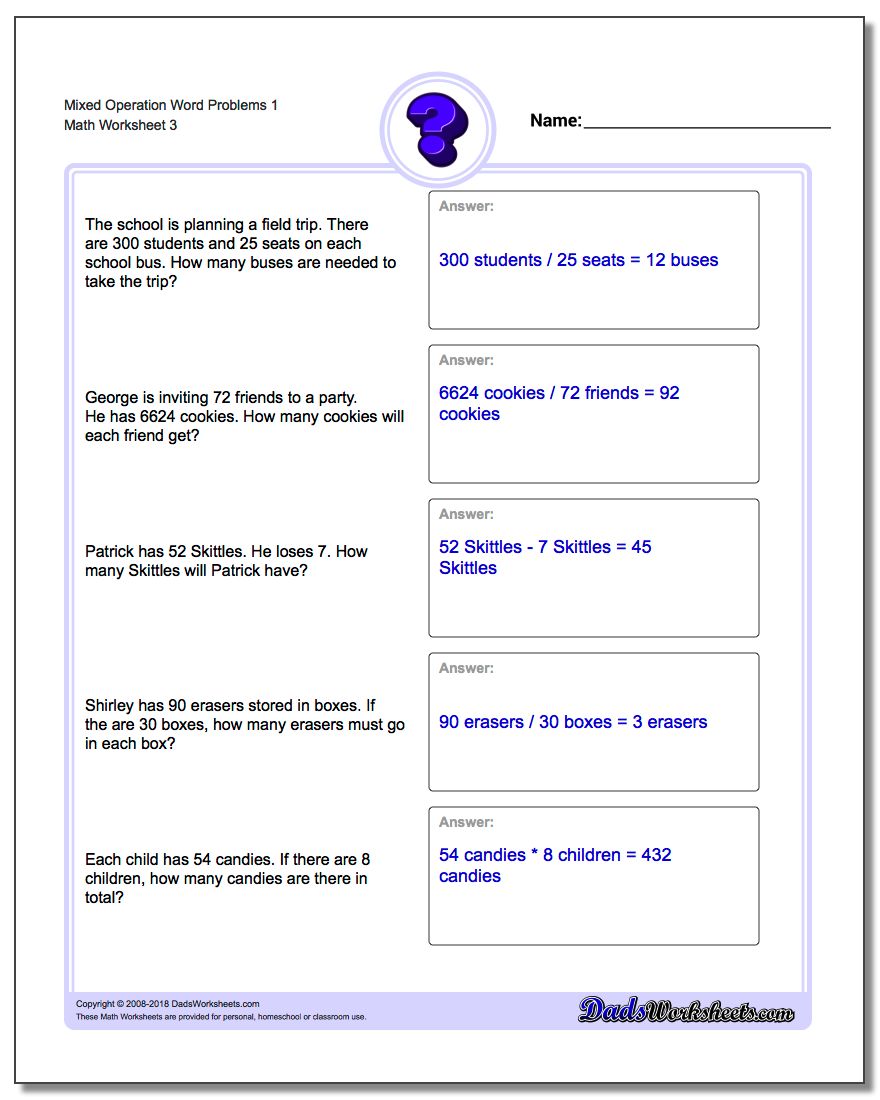 Mixed Operation Word Problems 1
Math Worksheet 3

?

Name:

The school is planning a field trip. There are 300 students and 25 seats on each school bus. How many buses are needed to take the trip?

Answer:

300 students / 25 seats = 12 buses

George is inviting 72 friends to a party. He has 6624 cookies. How many cookies will each friend get?

Answer:

6624 cookies / 72 friends = 92 cookies

Patrick has 52 Skittles. He loses 7. How many Skittles will Patrick have?

Answer:

52 Skittles - 7 Skittles = 45 Skittles

Shirley has 90 erasers stored in boxes. If the are 30 boxes, how many erasers must go in each box?

Answer:

90 erasers / 30 boxes = 3 erasers

Each child has 54 candies. If there are 8 children, how many candies are there in total?

Answer:

54 candies * 8 children = 432 candies

Copyright © 2008-2018 DadsWorksheets.com
These Math Worksheets are provided for personal, homeschool or classroom use.

DadsWorksheets.com